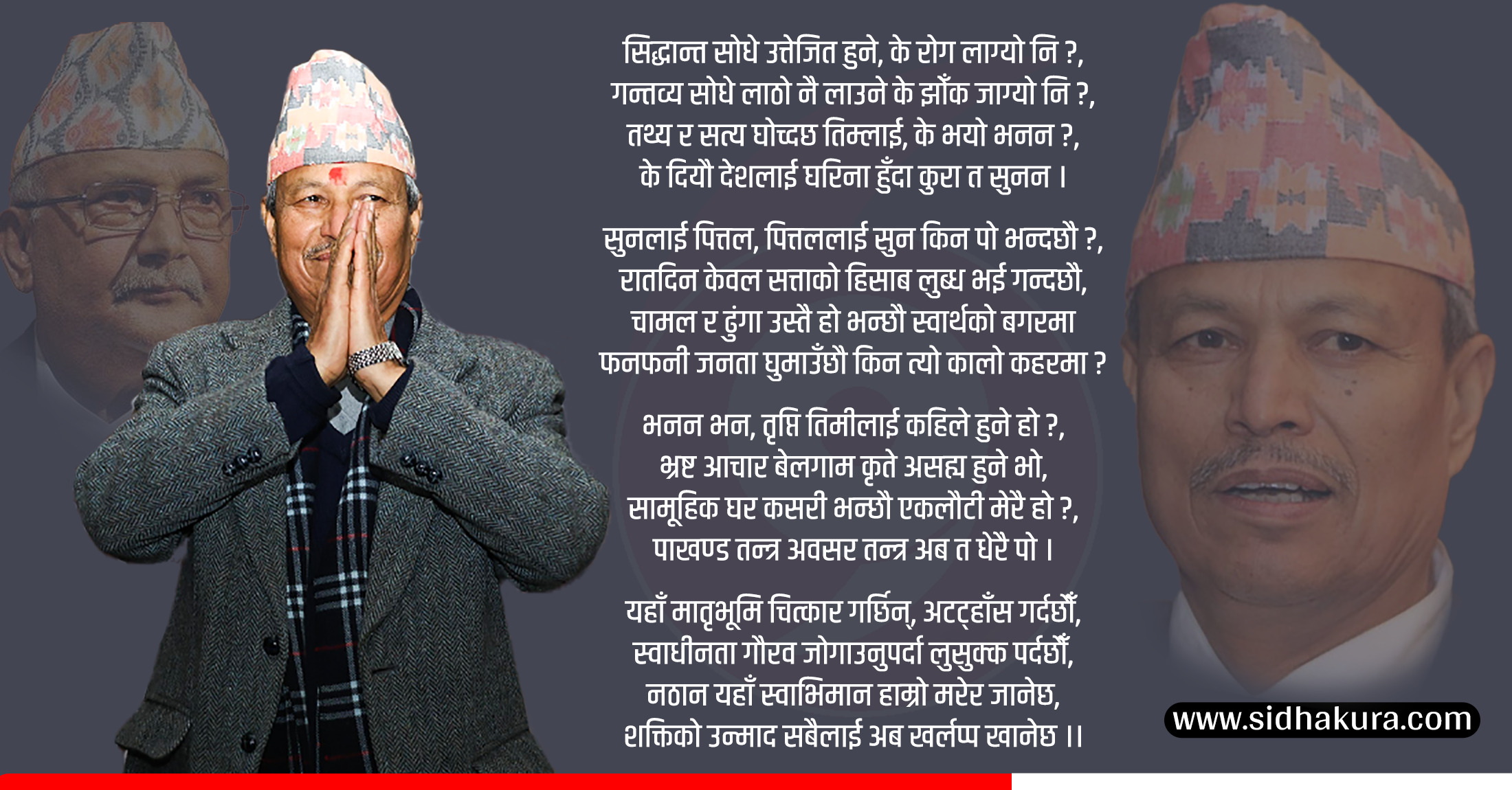 सिद्धान्त सोधे उत्तेजित हुने, के रोग लाग्यो नि ?,
गन्तव्य सोधे लाठो नै लाउने के झोँक जाग्यो नि ?,
तथ्य र सत्य घोच्दछ तिम्लाई, के भयो भनन ?,
के दियौ देशलाई घरिना हुँदा कुरा त सुनन ।

सुनलाई पित्तल, पित्तललाई सुन किन पो भन्दछौ ?,
रातदिन केवल सत्ताको हिसाब लुब्ध भई गन्दछौ,
चामल र ढुंगा उस्तै हो भन्छौ स्वार्थको बगरमा
फनफनी जनता घुमाउँछौ किन त्यो कालो कहरमा ?

भनन भन, तृप्ति तिमीलाई कहिले हुने हो ?,
भ्रष्ट आचार बेलगाम कृते असह्य हुने भो,
सामूहिक घर कसरी भन्छौ एकलौटी मेरै हो ?,
पाखण्ड तन्त्र अवसर तन्त्र अब त धेरै पो ।

यहाँ मातृभूमि चित्कार गर्छिन्, अट्टहाँस गर्दछौँ,
स्वाधीनता गौरव जोगाउनुपर्दा लुसुक्क पर्दछौँ,
नठान यहाँ स्वाभिमान हाम्रो मरेर जानेछ,
शक्तिको उन्माद सबैलाई अब खर्लप्प खानेछ ।।

www.sidhakura.com